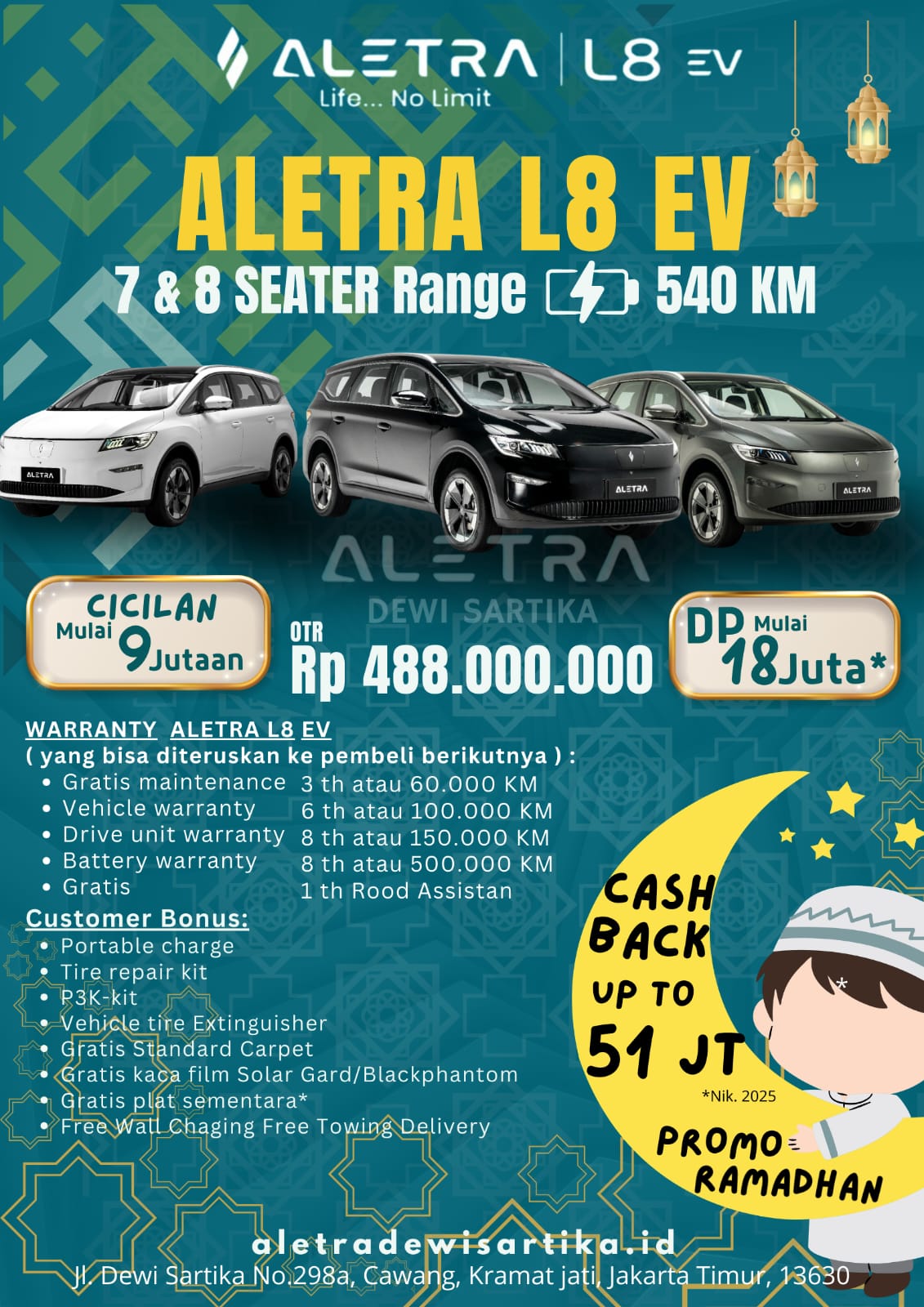 ALETRA | L8 EV
Life... No Limit

ALETRA L8 EV
7 & 8 SEATER Range 540 KM

ALETRA
ALETRA
ALETRA

ALETRA
DEWI SARTIKA

CICILAN
Mulai 9 Jutaan

OTR
Rp 488.000.000

DP Mulai
18 Juta*

WARRANTY ALETRA L8 EV
( yang bisa diteruskan ke pembeli berikutnya ) :
- Gratis maintenance 3 th atau 60.000 KM
- Vehicle warranty 6 th atau 100.000 KM
- Drive unit warranty 8 th atau 150.000 KM
- Battery warranty 8 th atau 500.000 KM
- Gratis 1 th Rood Assistan

Customer Bonus:
- Portable charge
- Tire repair kit
- P3K-kit
- Vehicle tire Extinguisher
- Gratis Standard Carpet
- Gratis kaca film Solar Gard/Blackphantom
- Gratis plat sementara*
- Free Wall Chaging Free Towing Delivery

CASH BACK UP TO 51 JT
*Nik. 2025

PROMO RAMADHAN

aletradewisartika.id
Jl. Dewi Sartika No.298a, Cawang, Kramat jati, Jakarta Timur, 13630